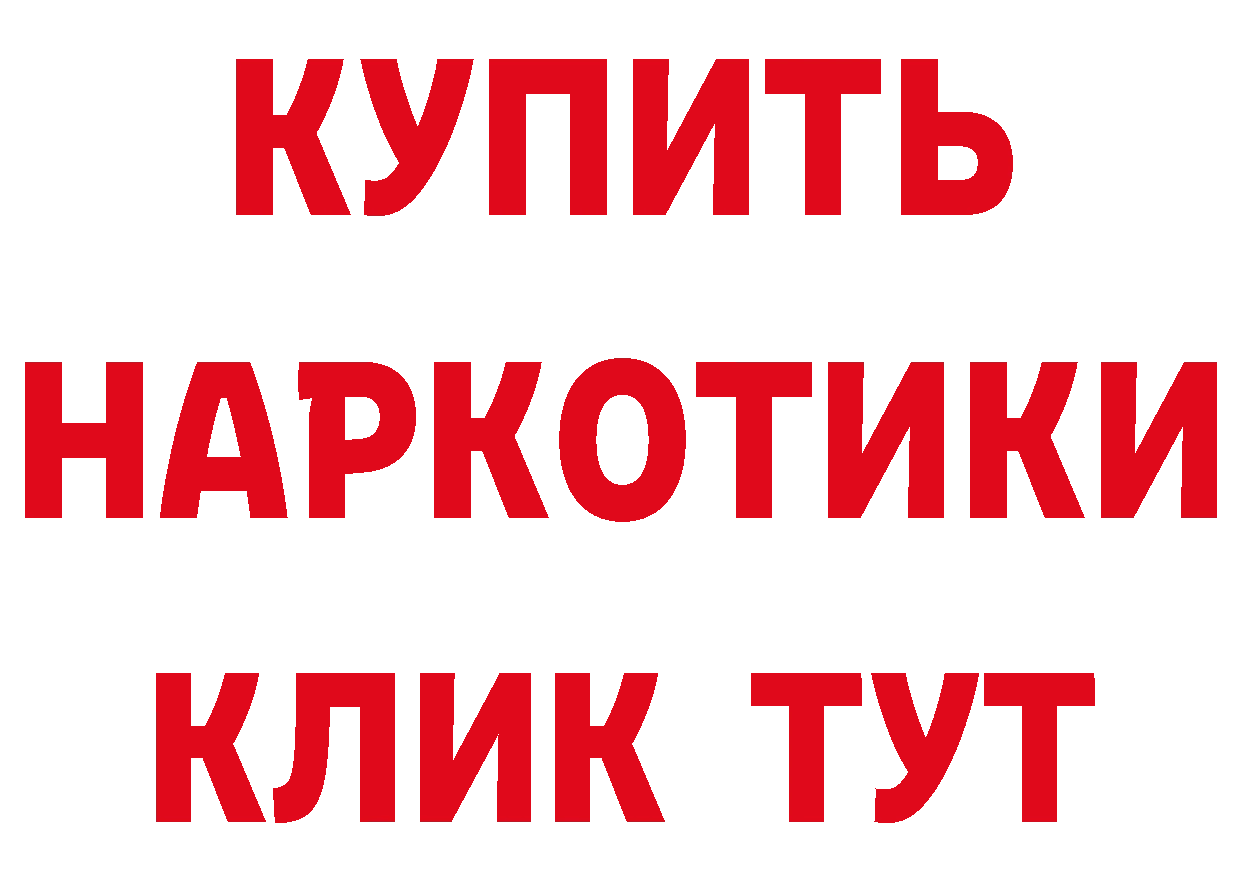 КУПИТЬ

НАРКОТИКИ

КЛИК ТУТ